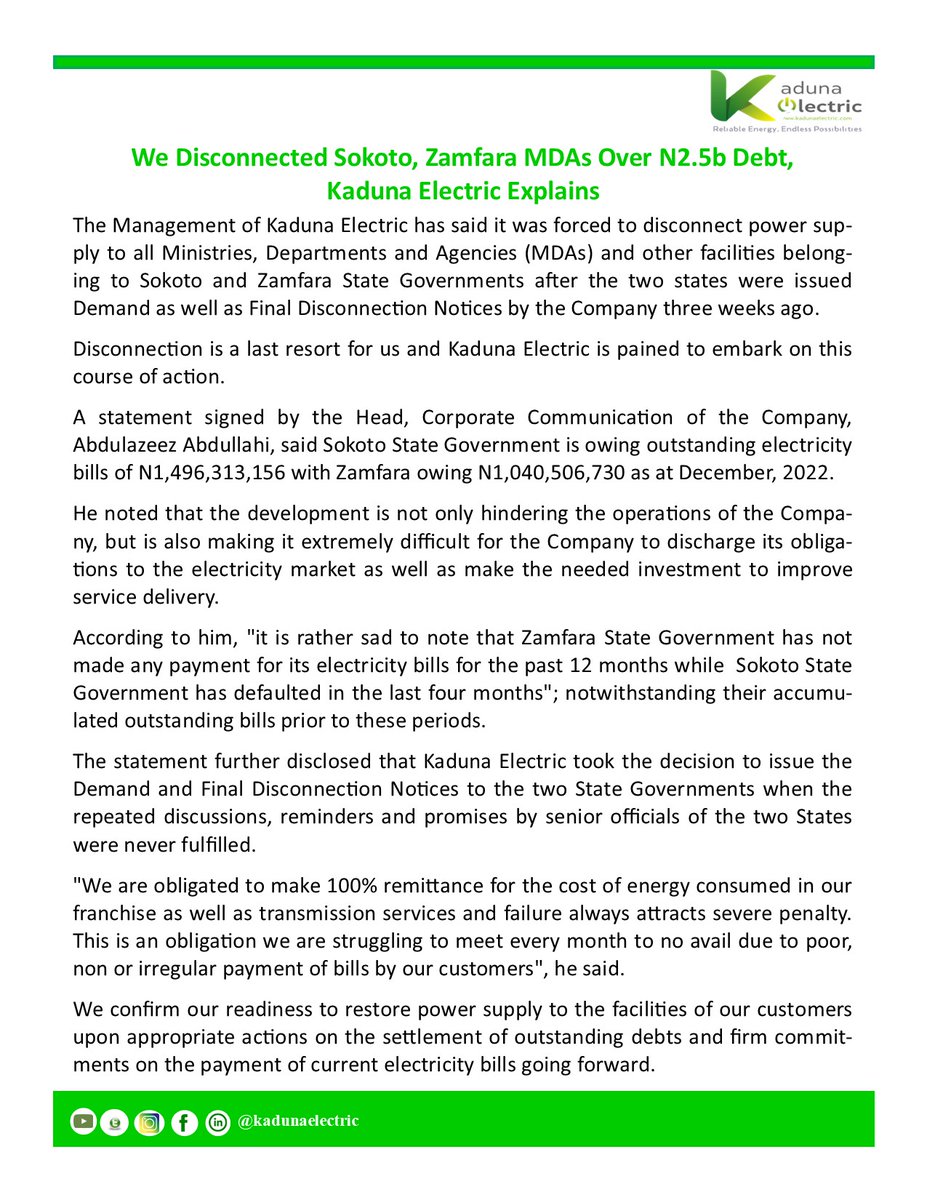 Kaduna Electric
www.kadunaelectric.com
Reliable Energy, Endless Possibilities

We Disconnected Sokoto, Zamfara MDAs Over N2.5b Debt, Kaduna Electric Explains

The Management of Kaduna Electric has said it was forced to disconnect power supply to all Ministries, Departments and Agencies (MDAs) and other facilities belonging to Sokoto and Zamfara State Governments after the two states were issued Demand as well as Final Disconnection Notices by the Company three weeks ago.

Disconnection is a last resort for us and Kaduna Electric is pained to embark on this course of action.

A statement signed by the Head, Corporate Communication of the Company, Abdulazeez Abdullahi, said Sokoto State Government is owing outstanding electricity bills of N1,496,313,156 with Zamfara owing N1,040,506,730 as at December, 2022.

He noted that the development is not only hindering the operations of the Company, but is also making it extremely difficult for the Company to discharge its obligations to the electricity market as well as make the needed investment to improve service delivery.

According to him, "it is rather sad to note that Zamfara State Government has not made any payment for its electricity bills for the past 12 months while Sokoto State Government has defaulted in the last four months"; notwithstanding their accumulated outstanding bills prior to these periods.

The statement further disclosed that Kaduna Electric took the decision to issue the Demand and Final Disconnection Notices to the two State Governments when the repeated discussions, reminders and promises by senior officials of the two States were never fulfilled.

"We are obligated to make 100% remittance for the cost of energy consumed in our franchise as well as transmission services and failure always attracts severe penalty. This is an obligation we are struggling to meet every month to no avail due to poor, non or irregular payment of bills by our customers", he said.

We confirm our readiness to restore power supply to the facilities of our customers upon appropriate actions on the settlement of outstanding debts and firm commitments on the payment of current electricity bills going forward.

@kadunaelectric